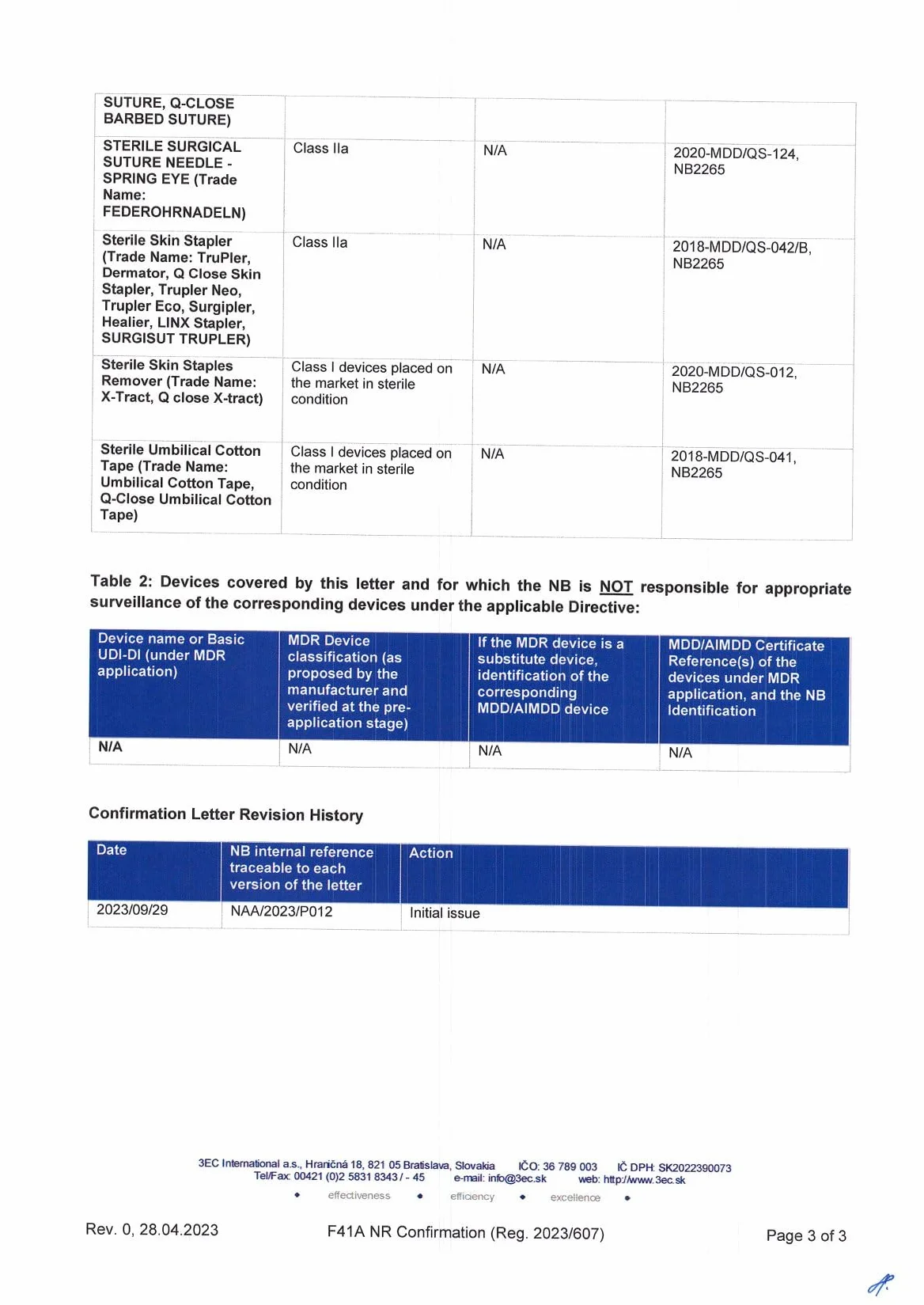 | SUTURE, Q-CLOSE BARBED SUTURE) | | | |
|---|---|---|---|
| STERILE SURGICAL SUTURE NEEDLE - SPRING EYE (Trade Name: FEDEROHRNADELN) | Class IIa | N/A | 2020-MDD/QS-124, NB2265 |
| Sterile Skin Stapler (Trade Name: TruPler, Dermator, Q Close Skin Stapler, Trupler Neo, Trupler Eco, Surgipler, Healier, LINX Stapler, SURGISUT TRUPLER) | Class IIa | N/A | 2018-MDD/QS-042/B, NB2265 |
| Sterile Skin Staples Remover (Trade Name: X-Tract, Q close X-tract) | Class I devices placed on the market in sterile condition | N/A | 2020-MDD/QS-012, NB2265 |
| Sterile Umbilical Cotton Tape (Trade Name: Umbilical Cotton Tape, Q-Close Umbilical Cotton Tape) | Class I devices placed on the market in sterile condition | N/A | 2018-MDD/QS-041, NB2265 |

Table 2: Devices covered by this letter and for which the NB is NOT responsible for appropriate surveillance of the corresponding devices under the applicable Directive:

| Device name or Basic UDI-DI (under MDR application) | MDR Device classification (as proposed by the manufacturer and verified at the pre-application stage) | If the MDR device is a substitute device, identification of the corresponding MDD/AIMDD device | MDD/AIMDD Certificate Reference(s) of the devices under MDR application, and the NB Identification |
|---|---|---|---|
| N/A | N/A | N/A | N/A |

Confirmation Letter Revision History

| Date | NB internal reference traceable to each version of the letter | Action |
|---|---|---|
| 2023/09/29 | NAA/2023/P012 | Initial issue |

3EC International a.s., Hraničná 18, 821 05 Bratislava, Slovakia IČO: 36 789 003 IČ DPH: SK2022390073
Tel/Fax: 00421 (0)2 5831 8343 / - 45 e-mail: info@3ec.sk web: http://www.3ec.sk
• effectiveness • efficiency • excellence •

Rev. 0, 28.04.2023 F41A NR Confirmation (Reg. 2023/607) Page 3 of 3